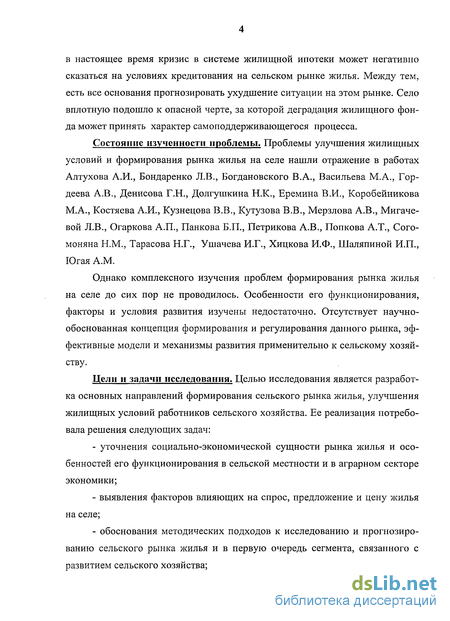 4

в настоящее время кризис в системе жилищной ипотеки может негативно сказаться на условиях кредитования на сельском рынке жилья. Между тем, есть все основания прогнозировать ухудшение ситуации на этом рынке. Село вплотную подошло к опасной черте, за которой деградация жилищного фонда может принять характер самоподдерживающегося процесса.

Состояние изученности проблемы. Проблемы улучшения жилищных условий и формирования рынка жилья на селе нашли отражение в работах Алтухова А.И., Бондаренко Л.В., Богдановского В.А., Васильева М.А., Гордеева А.В., Денисова Г.Н., Долгушкина Н.К., Еремина В.И., Коробейникова М.А., Костяева А.И., Кузнецова В.В., Кутузова В.В., Мерзлова А.В., Мигачевой Л.В., Огаркова А.П., Панкова Б.П., Петрикова А.В., Попкова А.Т., Согомоняна Н.М., Тарасова Н.Г., Ушачева И.Г., Хицкова И.Ф., Шаляпиной И.П., Югая А.М.

Однако комплексного изучения проблем формирования рынка жилья на селе до сих пор не проводилось. Особенности его функционирования, факторы и условия развития изучены недостаточно. Отсутствует научно-обоснованная концепция формирования и регулирования данного рынка, эффективные модели и механизмы развития применительно к сельскому хозяйству.

Цели и задачи исследования. Целью исследования является разработка основных направлений формирования сельского рынка жилья, улучшения жилищных условий работников сельского хозяйства. Ее реализация потребовала решения следующих задач:

- уточнения социально-экономической сущности рынка жилья и особенностей его функционирования в сельской местности и в аграрном секторе экономики;

- выявления факторов влияющих на спрос, предложение и цену жилья на селе;

- обоснования методических подходов к исследованию и прогнозированию сельского рынка жилья и в первую очередь сегмента, связанного с развитием сельского хозяйства;

dsLib.net
библиотека диссертаций